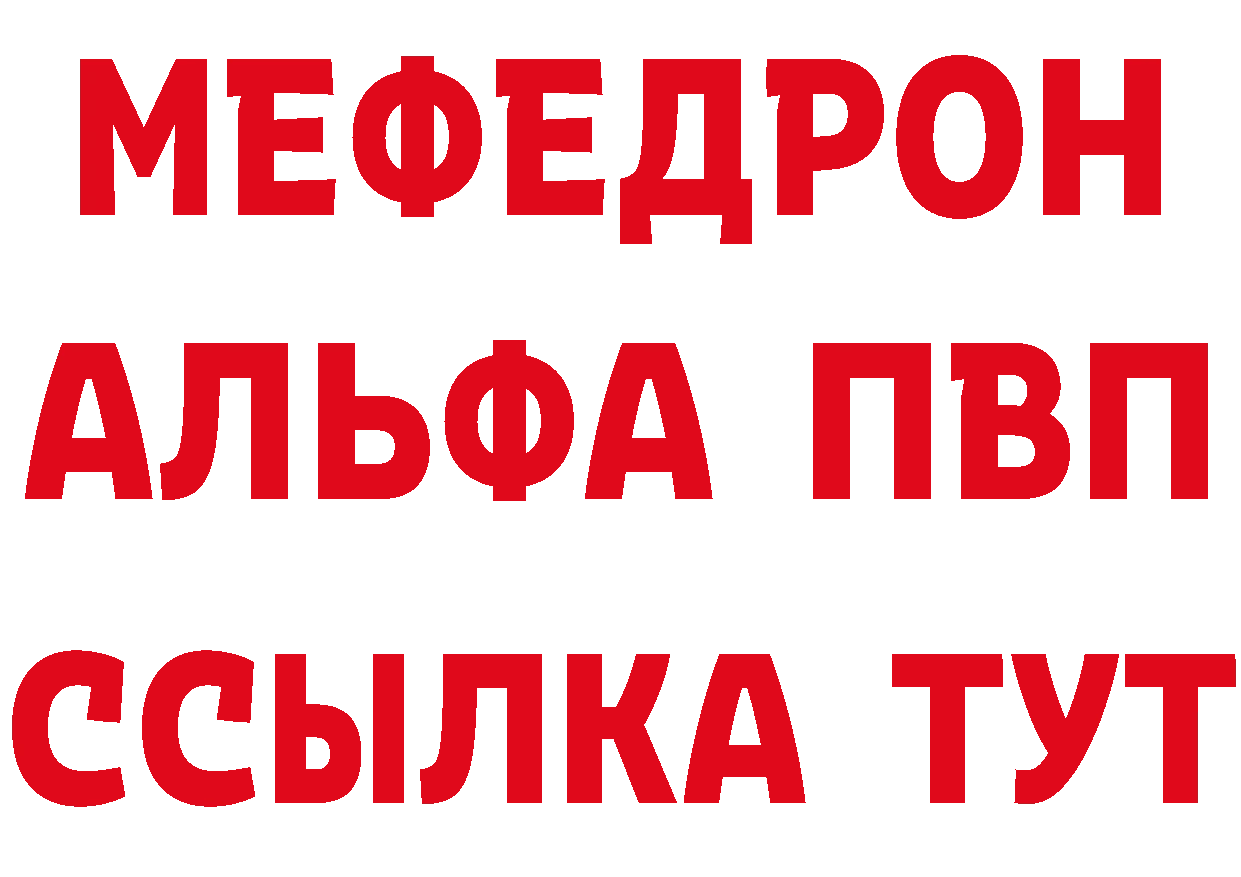 МЕФЕДРОН
АЛЬФА ПВП
ССЫЛКА ТУТ